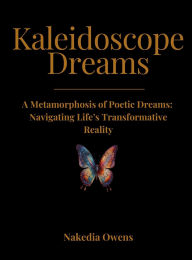 Kaleidoscope Dreams

A Metamorphosis of Poetic Dreams: Navigating Life's Transformative Reality

Nakedia Owens